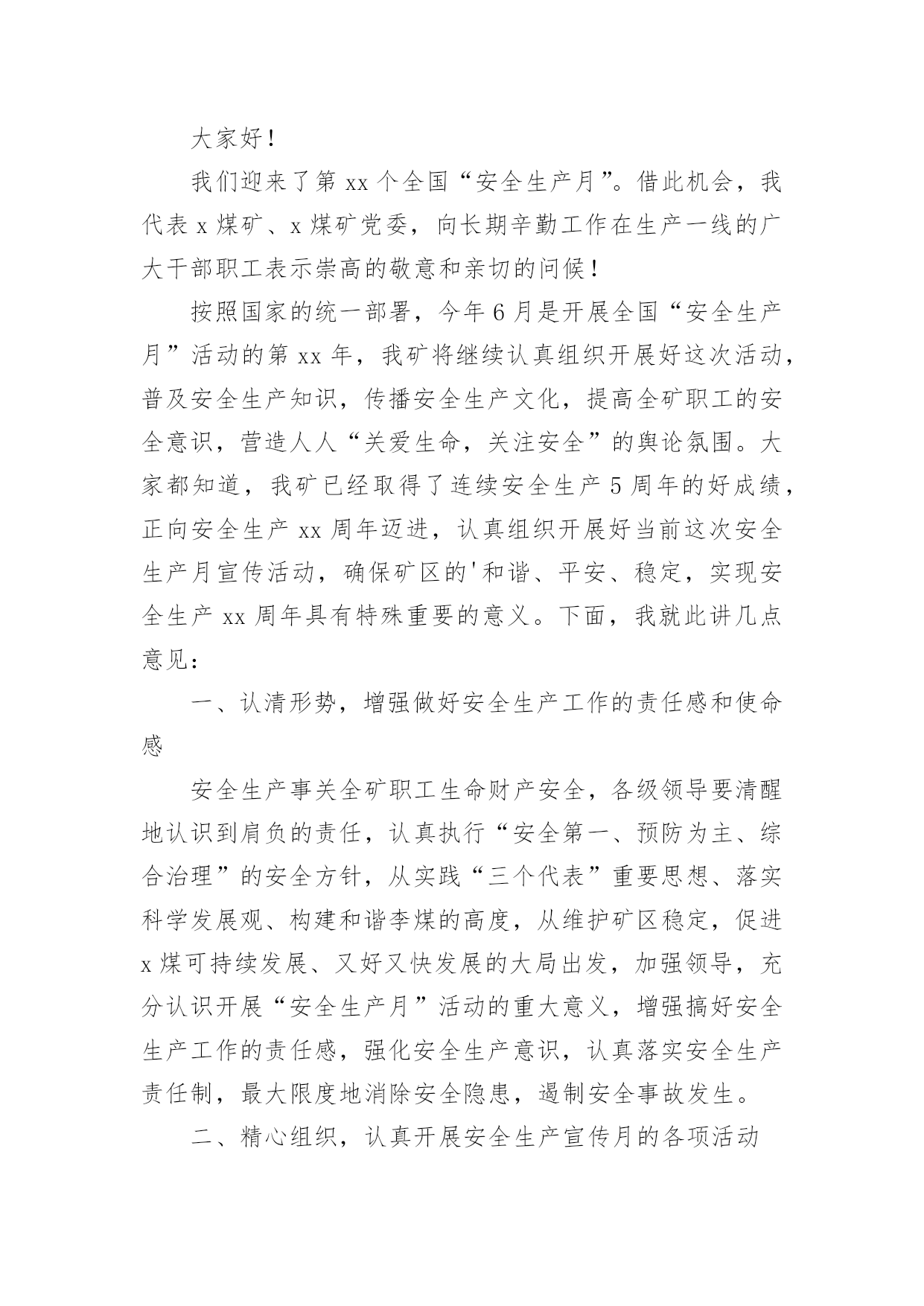 大家好！

我们迎来了第 xx 个全国“安全生产月”。借此机会，我代表 x 煤矿、x 煤矿党委，向长期辛勤工作在生产一线的广大干部职工表示崇高的敬意和亲切的问候！

按照国家的统一部署，今年 6 月是开展全国“安全生产月”活动的第 xx 年，我矿将继续认真组织开展好这次活动，普及安全生产知识，传播安全生产文化，提高全矿职工的安全意识，营造人人“关爱生命，关注安全”的舆论氛围。大家都知道，我矿已经取得了连续安全生产 5 周年的好成绩，正向安全生产 xx 周年迈进，认真组织开展好当前这次安全生产月宣传活动，确保矿区的'和谐、平安、稳定，实现安全生产 xx 周年具有特殊重要的意义。下面，我就此讲几点意见：

一、认清形势，增强做好安全生产工作的责任感和使命感

安全生产事关全矿职工生命财产安全，各级领导要清醒地认识到肩负的责任，认真执行“安全第一、预防为主、综合治理”的安全方针，从实践“三个代表”重要思想、落实科学发展观、构建和谐李煤的高度，从维护矿区稳定，促进 x 煤可持续发展、又好又快发展的大局出发，加强领导，充分认识开展“安全生产月”活动的重大意义，增强搞好安全生产工作的责任感，强化安全生产意识，认真落实安全生产责任制，最大限度地消除安全隐患，遏制安全事故发生。

二、精心组织，认真开展安全生产宣传月的各项活动